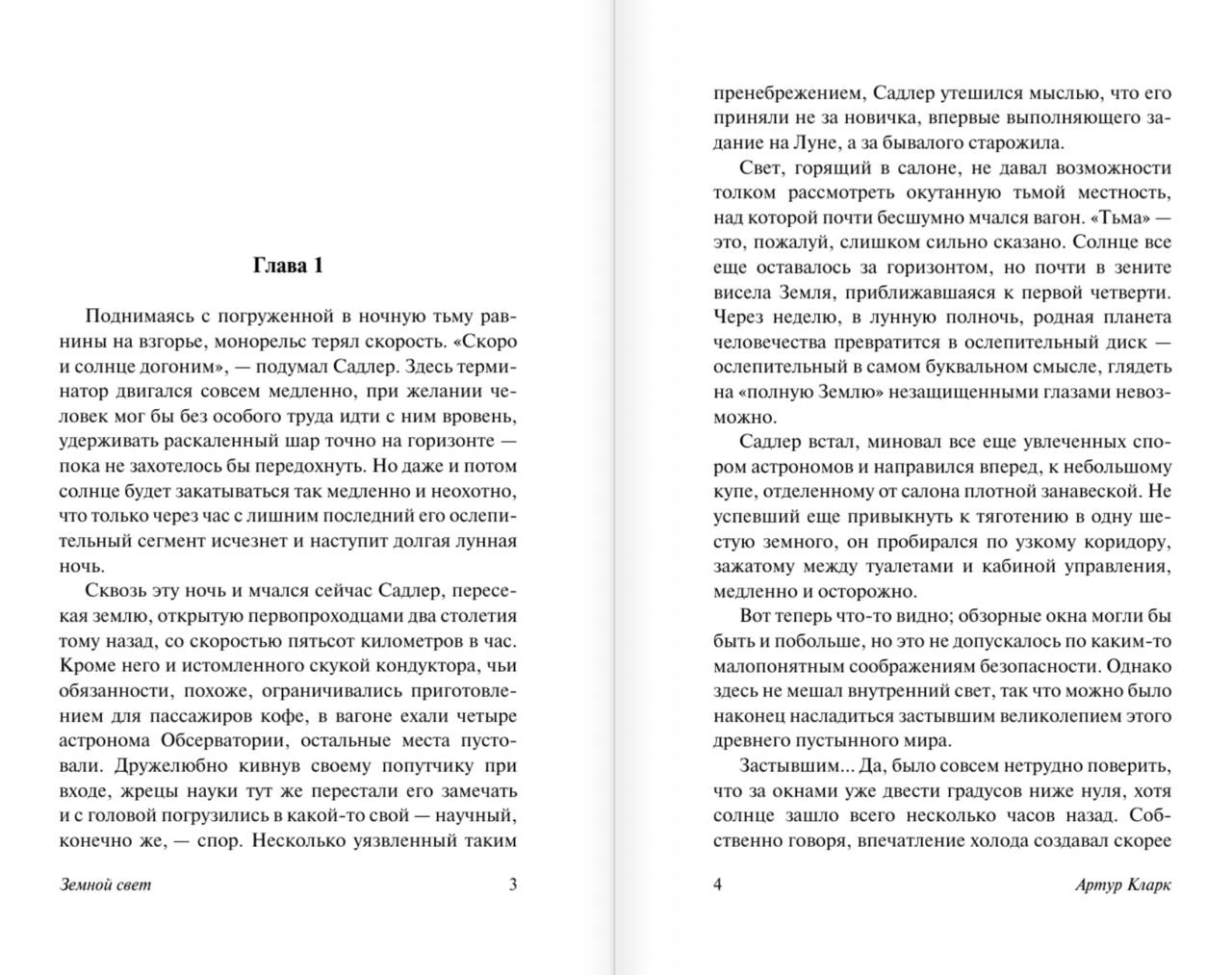 Глава 1

Поднимаясь с погруженной в ночную тьму равнины на взгорье, монорельс терял скорость. «Скоро и солнце догоним», — подумал Садлер. Здесь терминатор двигался совсем медленно, при желании человек мог бы без особого труда идти с ним вровень, удерживать раскаленный шар точно на горизонте — пока не захотелось бы передохнуть. Но даже и потом солнце будет закатываться так медленно и неохотно, что только через час с лишним последний его ослепительный сегмент исчезнет и наступит долгая лунная ночь.

Сквозь эту ночь и мчался сейчас Садлер, пересекая землю, открытую первопроходцами два столетия тому назад, со скоростью пятьсот километров в час. Кроме него и истомленного скукой кондуктора, чьи обязанности, похоже, ограничивались приготовлением для пассажиров кофе, в вагоне ехали четыре астронома Обсерватории, остальные места пустовали. Дружелюбно кивнув своему попутчику при входе, жрецы науки тут же перестали его замечать и с головой погрузились в какой-то свой — научный, конечно же, — спор. Несколько уязвленный таким

Земной свет 3

пренебрежением, Садлер утешился мыслью, что его приняли не за новичка, впервые выполняющего задание на Луне, а за бывалого старожила.

Свет, горящий в салоне, не давал возможности толком рассмотреть окутанную тьмой местность, над которой почти бесшумно мчался вагон. «Тьма» — это, пожалуй, слишком сильно сказано. Солнце все еще оставалось за горизонтом, но почти в зените висела Земля, приближавшаяся к первой четверти. Через неделю, в лунную полночь, родная планета человечества превратится в ослепительный диск — ослепительный в самом буквальном смысле, глядеть на «полную Землю» незащищенными глазами невозможно.

Садлер встал, миновал все еще увлеченных спором астрономов и направился вперед, к небольшому купе, отделенному от салона плотной занавеской. Не успевший еще привыкнуть к тяготению в одну шестую земного, он пробирался по узкому коридору, зажатому между туалетами и кабиной управления, медленно и осторожно.

Вот теперь что-то видно; обзорные окна могли бы быть и побольше, но это не допускалось по каким-то малопонятным соображениям безопасности. Однако здесь не мешал внутренний свет, так что можно было наконец насладиться застывшим великолепием этого древнего пустынного мира.

Застывшим... Да, было совсем нетрудно поверить, что за окнами уже двести градусов ниже нуля, хотя солнце зашло всего несколько часов назад. Собственно говоря, впечатление холода создавал скорее

4 Артур Кларк